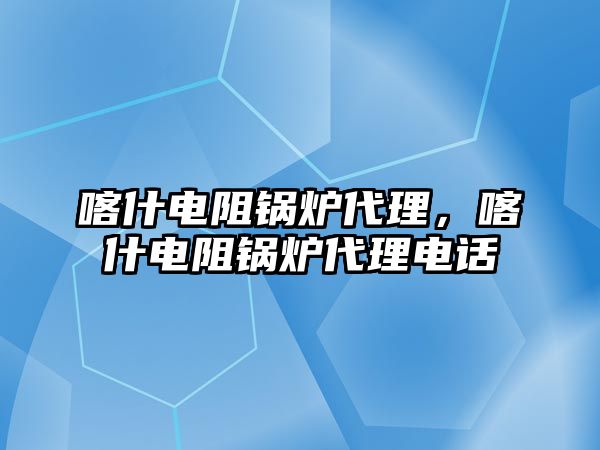 喀什电阻锅炉代理，喀什电阻锅炉代理电话